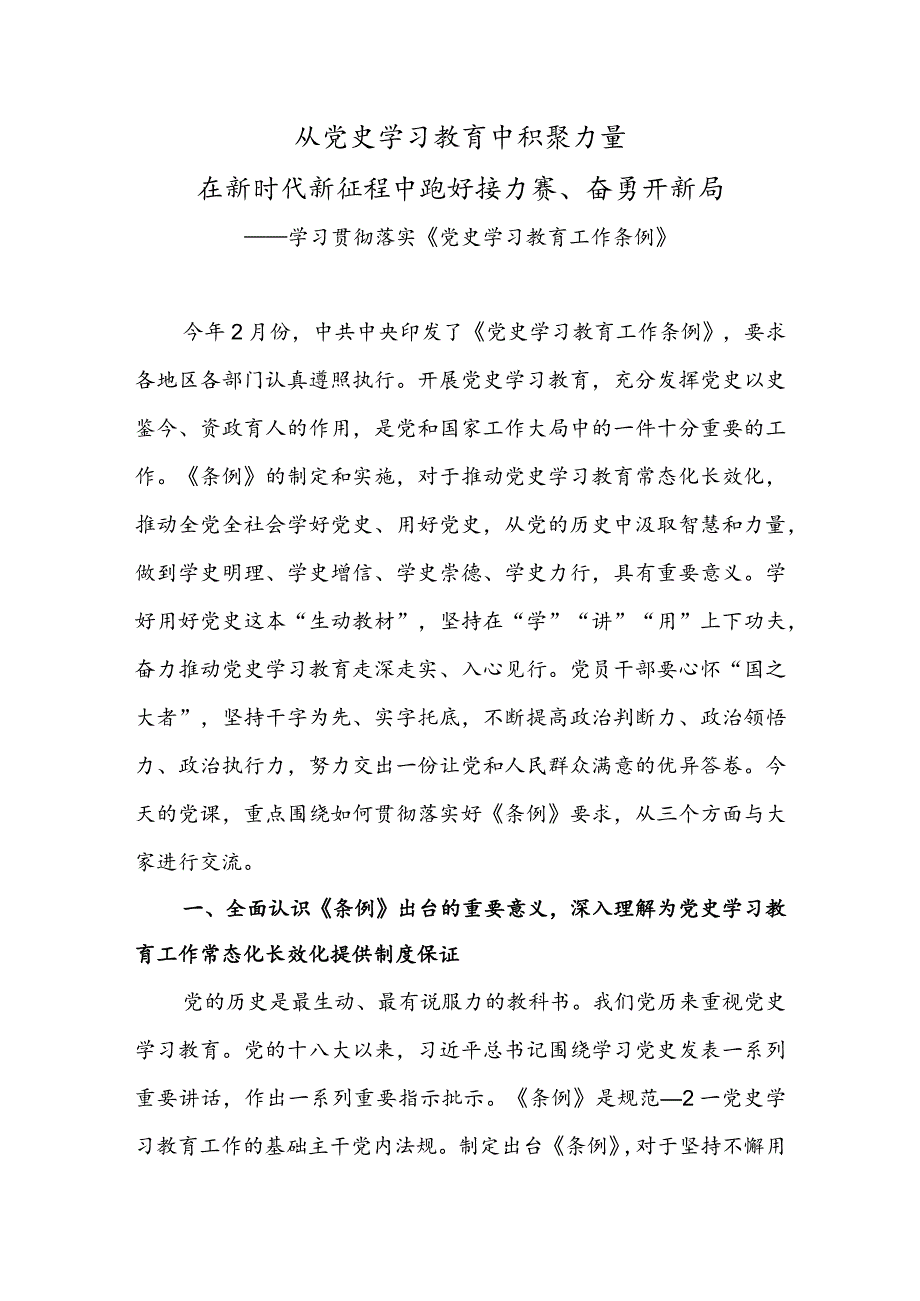 从党史学习教育中积聚力量
在新时代新征程中跑好接力赛、奋勇开新局
——学习贯彻落实《党史学习教育工作条例》

今年2月份，中共中央印发了《党史学习教育工作条例》，要求各地区各部门认真遵照执行。开展党史学习教育，充分发挥党史以史鉴今、资政育人的作用，是党和国家工作大局中的一件十分重要的工作。《条例》的制定和实施，对于推动党史学习教育常态化长效化，推动全党全社会学好党史、用好党史，从党的历史中汲取智慧和力量，做到学史明理、学史增信、学史崇德、学史力行，具有重要意义。学好用好党史这本“生动教材”，坚持在“学”“讲”“用”上下功夫，奋力推动党史学习教育走深走实、入心见行。党员干部要心怀“国之大者”，坚持干字为先、实字托底，不断提高政治判断力、政治领悟力、政治执行力，努力交出一份让党和人民群众满意的优异答卷。今天的党课，重点围绕如何贯彻落实好《条例》要求，从三个方面与大家进行交流。

一、全面认识《条例》出台的重要意义，深入理解为党史学习教育工作常态化长效化提供制度保证

党的历史是最生动、最有说服力的教科书。我们党历来重视党史学习教育。党的十八大以来，习近平总书记围绕学习党史发表一系列重要讲话，作出一系列重要指示批示。《条例》是规范—2一党史学习教育工作的基础主干党内法规。制定出台《条例》，对于坚持不懈用